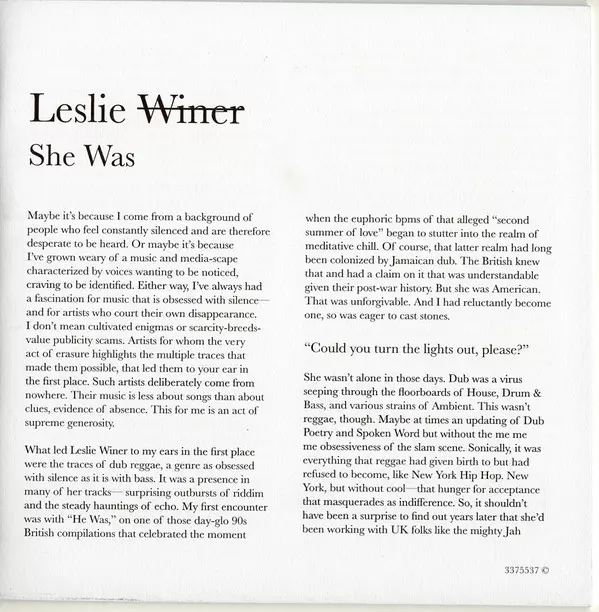 Leslie ~~Winer~~

She Was

Maybe it's because I come from a background of people who feel constantly silenced and are therefore desperate to be heard. Or maybe it's because I've grown weary of a music and media-scape characterized by voices wanting to be noticed, craving to be identified. Either way, I've always had a fascination for music that is obsessed with silence—and for artists who court their own disappearance. I don't mean cultivated enigmas or scarcity-breeds-value publicity scams. Artists for whom the very act of erasure highlights the multiple traces that made them possible, that led them to your ear in the first place. Such artists deliberately come from nowhere. Their music is less about songs than about clues, evidence of absence. This for me is an act of supreme generosity.

What led Leslie Winer to my ears in the first place were the traces of dub reggae, a genre as obsessed with silence as it is with bass. It was a presence in many of her tracks— surprising outbursts of riddim and the steady hauntings of echo. My first encounter was with "He Was," on one of those day-glo 90s British compilations that celebrated the moment when the euphoric bpms of that alleged "second summer of love" began to stutter into the realm of meditative chill. Of course, that latter realm had long been colonized by Jamaican dub. The British knew that and had a claim on it that was understandable given their post-war history. But she was American. That was unforgivable. And I had reluctantly become one, so was eager to cast stones.

"Could you turn the lights out, please?"

She wasn't alone in those days. Dub was a virus seeping through the floorboards of House, Drum & Bass, and various strains of Ambient. This wasn't reggae, though. Maybe at times an updating of Dub Poetry and Spoken Word but without the me me me obsessiveness of the slam scene. Sonically, it was everything that reggae had given birth to but had refused to become, like New York Hip Hop. New York, but without cool—that hunger for acceptance that masquerades as indifference. So, it shouldn't have been a surprise to find out years later that she'd been working with UK folks like the mighty Jah

3375537 ©